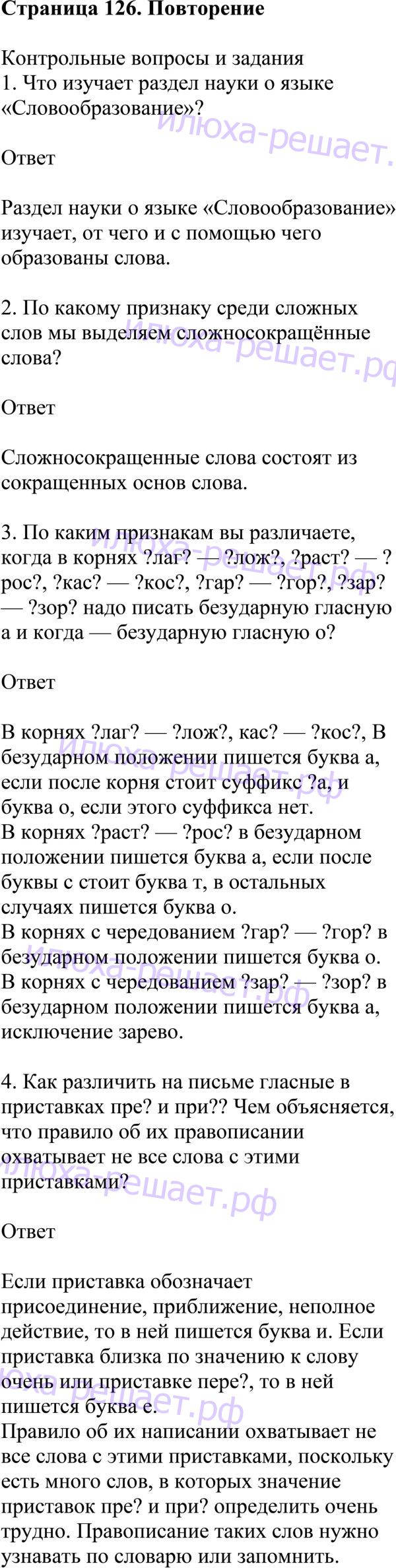 Страница 126. Повторение

Контрольные вопросы и задания
1. Что изучает раздел науки о языке «Словообразование»?

Ответ

Раздел науки о языке «Словообразование» изучает, от чего и с помощью чего образованы слова.

2. По какому признаку среди сложных слов мы выделяем сложносокращённые слова?

Ответ

Сложносокращенные слова состоят из сокращенных основ слова.

3. По каким признакам вы различаете, когда в корнях ?лаг? — ?лож?, ?раст? — ?рос?, ?кас? — ?кос?, ?гар? — ?гор?, ?зар? — ?зор? надо писать безударную гласную а и когда — безударную гласную о?

Ответ

В корнях ?лаг? — ?лож?, кас? — ?кос?, В безударном положении пишется буква а, если после корня стоит суффикс ?а, и буква о, если этого суффикса нет.
В корнях ?раст? — ?рос? в безударном положении пишется буква а, если после буквы с стоит буква т, в остальных случаях пишется буква о.
В корнях с чередованием ?гар? — ?гор? в безударном положении пишется буква о.
В корнях с чередованием ?зар? — ?зор? в безударном положении пишется буква а, исключение зарево.

4. Как различить на письме гласные в приставках пре? и при?? Чем объясняется, что правило об их правописании охватывает не все слова с этими приставками?

Ответ

Если приставка обозначает присоединение, приближение, неполное действие, то в ней пишется буква и. Если приставка близка по значению к слову очень или приставке пере?, то в ней пишется буква е.
Правило об их написании охватывает не все слова с этими приставками, поскольку есть много слов, в которых значение приставок пре? и при? определить очень трудно. Правописание таких слов нужно узнавать по словарю или запомнить.

илюха-решает.рф